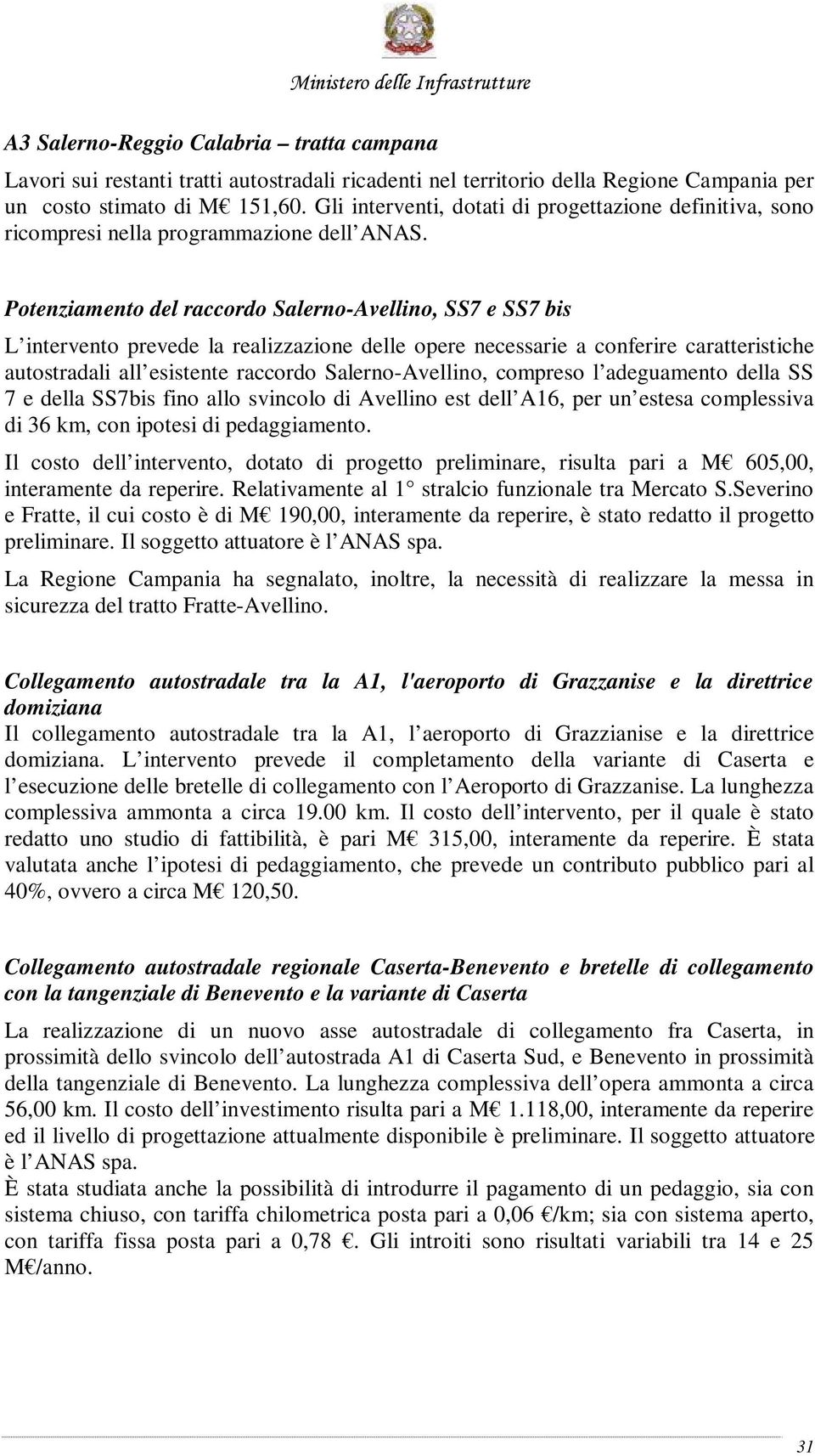 Ministero delle Infrastrutture

A3 Salerno-Reggio Calabria – tratta campana

Lavori sui restanti tratti autostradali ricadenti nel territorio della Regione Campania per un costo stimato di M€ 151,60. Gli interventi, dotati di progettazione definitiva, sono ricompresi nella programmazione dell ANAS.

Potenziamento del raccordo Salerno-Avellino, SS7 e SS7 bis

L intervento prevede la realizzazione delle opere necessarie a conferire caratteristiche autostradali all esistente raccordo Salerno-Avellino, compreso l adeguamento della SS 7 e della SS7bis fino allo svincolo di Avellino est dell A16, per un estesa complessiva di 36 km, con ipotesi di pedaggiamento.

Il costo dell intervento, dotato di progetto preliminare, risulta pari a M€ 605,00, interamente da reperire. Relativamente al 1° stralcio funzionale tra Mercato S.Severino e Fratte, il cui costo è di M€ 190,00, interamente da reperire, è stato redatto il progetto preliminare. Il soggetto attuatore è l ANAS spa.

La Regione Campania ha segnalato, inoltre, la necessità di realizzare la messa in sicurezza del tratto Fratte-Avellino.

Collegamento autostradale tra la A1, l'aeroporto di Grazzanise e la direttrice domiziana

Il collegamento autostradale tra la A1, l aeroporto di Grazzianise e la direttrice domiziana. L intervento prevede il completamento della variante di Caserta e l esecuzione delle bretelle di collegamento con l Aeroporto di Grazzanise. La lunghezza complessiva ammonta a circa 19.00 km. Il costo dell intervento, per il quale è stato redatto uno studio di fattibilità, è pari M€ 315,00, interamente da reperire. È stata valutata anche l ipotesi di pedaggiamento, che prevede un contributo pubblico pari al 40%, ovvero a circa M€ 120,50.

Collegamento autostradale regionale Caserta-Benevento e bretelle di collegamento con la tangenziale di Benevento e la variante di Caserta

La realizzazione di un nuovo asse autostradale di collegamento fra Caserta, in prossimità dello svincolo dell autostrada A1 di Caserta Sud, e Benevento in prossimità della tangenziale di Benevento. La lunghezza complessiva dell opera ammonta a circa 56,00 km. Il costo dell investimento risulta pari a M€ 1.118,00, interamente da reperire ed il livello di progettazione attualmente disponibile è preliminare. Il soggetto attuatore è l ANAS spa.

È stata studiata anche la possibilità di introdurre il pagamento di un pedaggio, sia con sistema chiuso, con tariffa chilometrica posta pari a 0,06 €/km; sia con sistema aperto, con tariffa fissa posta pari a 0,78 €. Gli introiti sono risultati variabili tra 14 e 25 M€/anno.

31